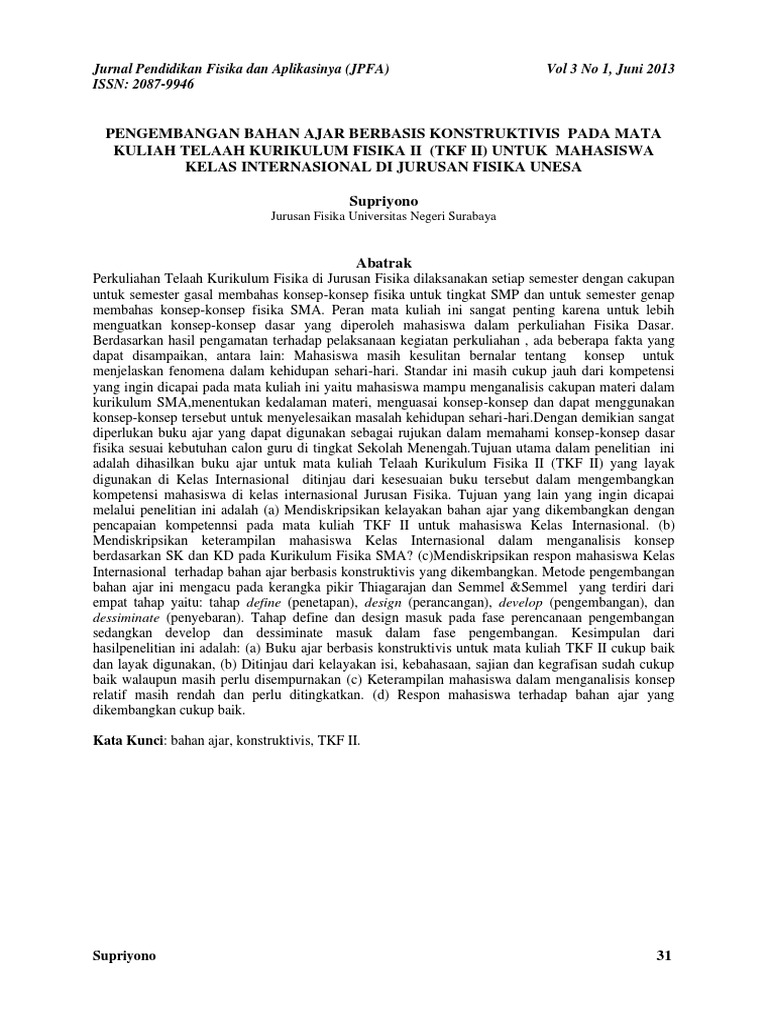 Jurnal Pendidikan Fisika dan Aplikasinya (JPFA) Vol 3 No 1, Juni 2013
ISSN: 2087-9946

PENGEMBANGAN BAHAN AJAR BERBASIS KONSTRUKTIVIS PADA MATA KULIAH TELAAH KURIKULUM FISIKA II (TKF II) UNTUK MAHASISWA KELAS INTERNASIONAL DI JURUSAN FISIKA UNESA

Supriyono
Jurusan Fisika Universitas Negeri Surabaya

Abatrak
Perkuliahan Telaah Kurikulum Fisika di Jurusan Fisika dilaksanakan setiap semester dengan cakupan untuk semester gasal membahas konsep-konsep fisika untuk tingkat SMP dan untuk semester genap membahas konsep-konsep fisika SMA. Peran mata kuliah ini sangat penting karena untuk lebih menguatkan konsep-konsep dasar yang diperoleh mahasiswa dalam perkuliahan Fisika Dasar. Berdasarkan hasil pengamatan terhadap pelaksanaan kegiatan perkuliahan , ada beberapa fakta yang dapat disampaikan, antara lain: Mahasiswa masih kesulitan bernalar tentang konsep untuk menjelaskan fenomena dalam kehidupan sehari-hari. Standar ini masih cukup jauh dari kompetensi yang ingin dicapai pada mata kuliah ini yaitu mahasiswa mampu menganalisis cakupan materi dalam kurikulum SMA,menentukan kedalaman materi, menguasai konsep-konsep dan dapat menggunakan konsep-konsep tersebut untuk menyelesaikan masalah kehidupan sehari-hari.Dengan demikian sangat diperlukan buku ajar yang dapat digunakan sebagai rujukan dalam memahami konsep-konsep dasar fisika sesuai kebutuhan calon guru di tingkat Sekolah Menengah.Tujuan utama dalam penelitian ini adalah dihasilkan buku ajar untuk mata kuliah Telaah Kurikulum Fisika II (TKF II) yang layak digunakan di Kelas Internasional ditinjau dari kesesuaian buku tersebut dalam mengembangkan kompetensi mahasiswa di kelas internasional Jurusan Fisika. Tujuan yang lain yang ingin dicapai melalui penelitian ini adalah (a) Mendiskripsikan kelayakan bahan ajar yang dikembangkan dengan pencapaian kompetennsi pada mata kuliah TKF II untuk mahasiswa Kelas Internasional. (b) Mendiskripsikan keterampilan mahasiswa Kelas Internasional dalam menganalisis konsep berdasarkan SK dan KD pada Kurikulum Fisika SMA? (c)Mendiskripsikan respon mahasiswa Kelas Internasional terhadap bahan ajar berbasis konstruktivis yang dikembangkan. Metode pengembangan bahan ajar ini mengacu pada kerangka pikir Thiagarajan dan Semmel &Semmel yang terdiri dari empat tahap yaitu: tahap define (penetapan), design (perancangan), develop (pengembangan), dan dessiminate (penyebaran). Tahap define dan design masuk pada fase perencanaan pengembangan sedangkan develop dan dessiminate masuk dalam fase pengembangan. Kesimpulan dari hasilpenelitian ini adalah: (a) Buku ajar berbasis konstruktivis untuk mata kuliah TKF II cukup baik dan layak digunakan, (b) Ditinjau dari kelayakan isi, kebahasaan, sajian dan kegrafisan sudah cukup baik walaupun masih perlu disempurnakan (c) Keterampilan mahasiswa dalam menganalisis konsep relatif masih rendah dan perlu ditingkatkan. (d) Respon mahasiswa terhadap bahan ajar yang dikembangkan cukup baik.

Kata Kunci: bahan ajar, konstruktivis, TKF II.

Supriyono 31